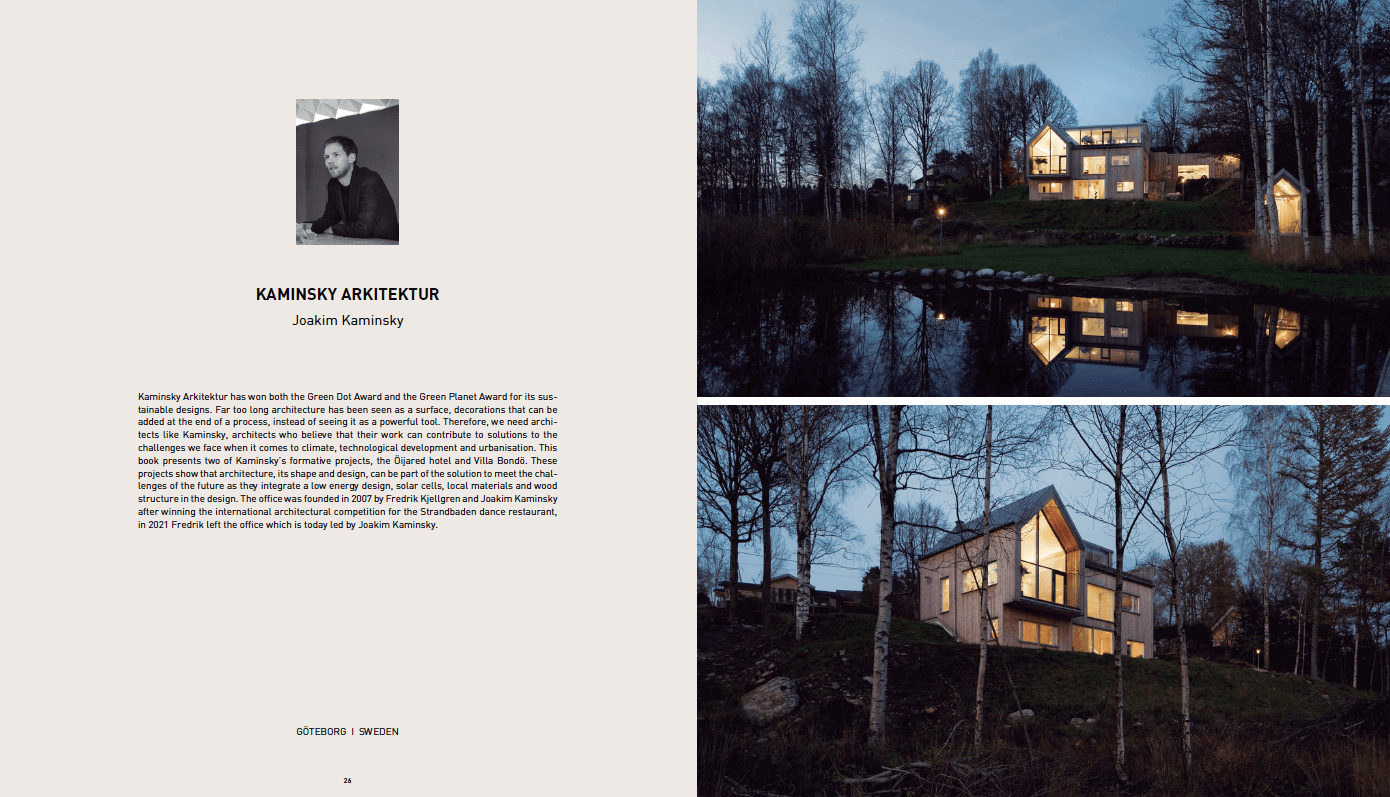 KAMINSKY ARKITEKTUR

Joakim Kaminsky

Kaminsky Arkitektur has won both the Green Dot Award and the Green Planet Award for its sustainable designs. Far too long architecture has been seen as a surface, decorations that can be added at the end of a process, instead of seeing it as a powerful tool. Therefore, we need architects like Kaminsky, architects who believe that their work can contribute to solutions to the challenges we face when it comes to climate, technological development and urbanisation. This book presents two of Kaminsky's formative projects, the Öijared hotel and Villa Bondö. These projects show that architecture, its shape and design, can be part of the solution to meet the challenges of the future as they integrate a low energy design, solar cells, local materials and wood structure in the design. The office was founded in 2007 by Fredrik Kjellgren and Joakim Kaminsky after winning the international architectural competition for the Strandbaden dance restaurant, in 2021 Fredrik left the office which is today led by Joakim Kaminsky.

GÖTEBORG I SWEDEN

26